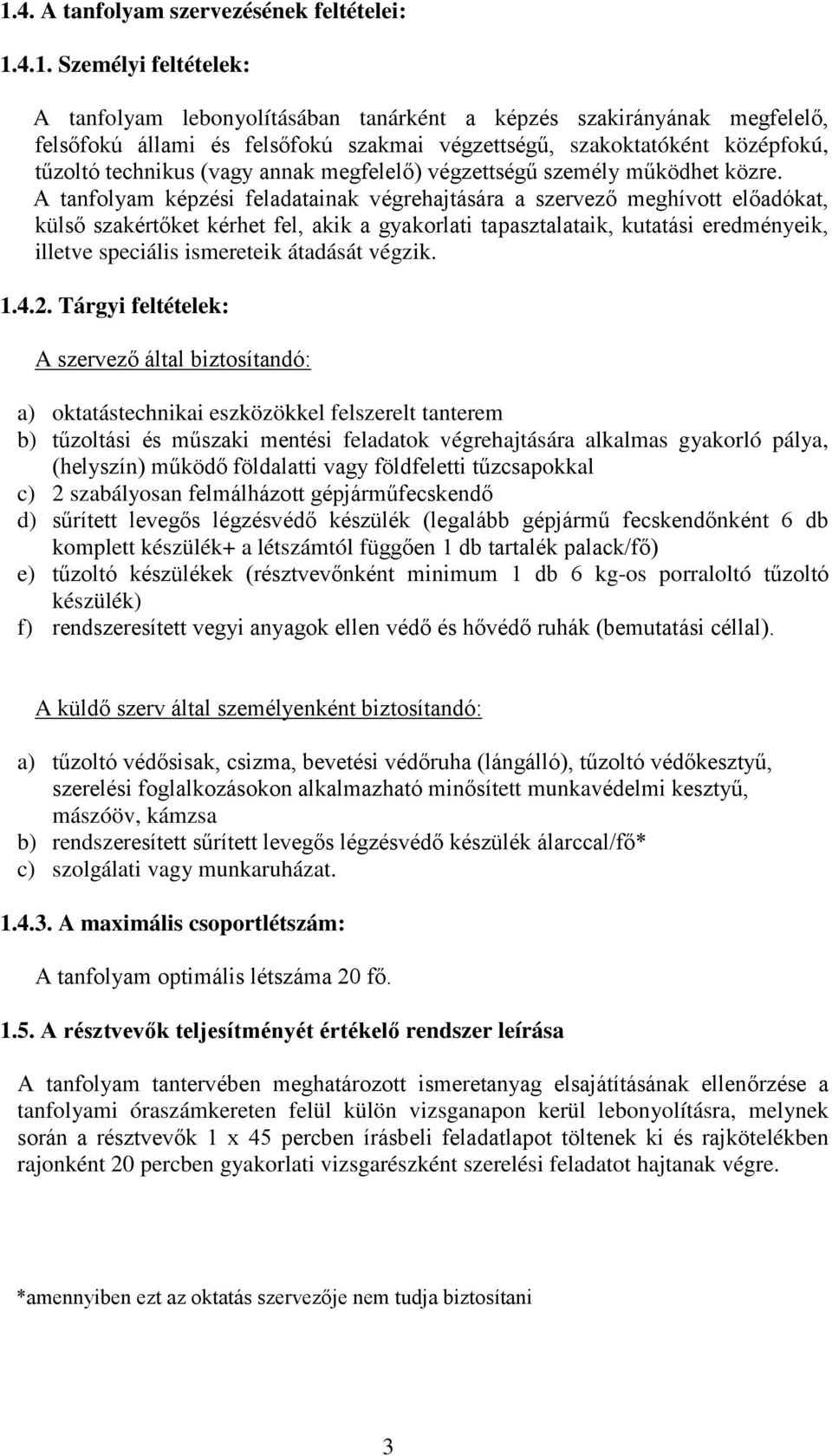 1.4. A tanfolyam szervezésének feltételei:

1.4.1. Személyi feltételek:

A tanfolyam lebonyolításában tanárként a képzés szakirányának megfelelő, felsőfokú állami és felsőfokú szakmai végzettségű, szakoktatóként középfokú, tűzoltó technikus (vagy annak megfelelő) végzettségű személy működhet közre. A tanfolyam képzési feladatainak végrehajtására a szervező meghívott előadókat, külső szakértőket kérhet fel, akik a gyakorlati tapasztalataik, kutatási eredményeik, illetve speciális ismereteik átadását végzik.

1.4.2. Tárgyi feltételek:

A szervező által biztosítandó:

a) oktatástechnikai eszközökkel felszerelt tanterem
b) tűzoltási és műszaki mentési feladatok végrehajtására alkalmas gyakorló pálya, (helyszín) működő földalatti vagy földfeletti tűzcsapokkal
c) 2 szabályosan felmálházott gépjárműfecskendő
d) sűrített levegős légzésvédő készülék (legalább gépjármű fecskendőnként 6 db komplett készülék+ a létszámtól függően 1 db tartalék palack/fő)
e) tűzoltó készülékek (résztvevőnként minimum 1 db 6 kg-os porraloltó tűzoltó készülék)
f) rendszeresített vegyi anyagok ellen védő és hővédő ruhák (bemutatási céllal).

A küldő szerv által személyenként biztosítandó:

a) tűzoltó védősisak, csizma, bevetési védőruha (lángálló), tűzoltó védőkesztyű, szerelési foglalkozásokon alkalmazható minősített munkavédelmi kesztyű, mászóöv, kámzsa
b) rendszeresített sűrített levegős légzésvédő készülék álarccal/fő*
c) szolgálati vagy munkaruházat.

1.4.3. A maximális csoportlétszám:

A tanfolyam optimális létszáma 20 fő.

1.5. A résztvevők teljesítményét értékelő rendszer leírása

A tanfolyam tantervében meghatározott ismeretanyag elsajátításának ellenőrzése a tanfolyami óraszámkereten felül külön vizsganapon kerül lebonyolításra, melynek során a résztvevők 1 x 45 percben írásbeli feladatlapot töltenek ki és rajkötelékben rajonként 20 percben gyakorlati vizsgarészként szerelési feladatot hajtanak végre.

*amennyiben ezt az oktatás szervezője nem tudja biztosítani

3